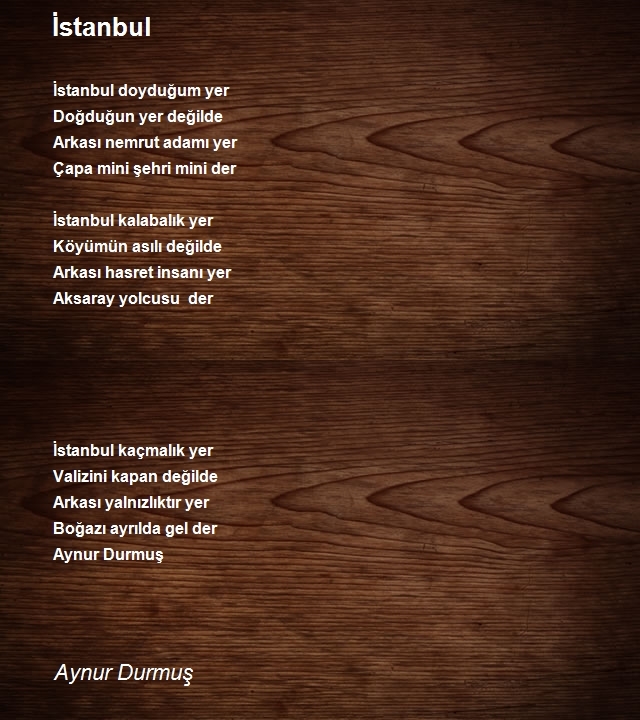 İstanbul

İstanbul doyduğum yer
Doğduğun yer değilde
Arkası nemrut adamı yer
Çapa mini şehri mini der

İstanbul kalabalık yer
Köyümün asılı değilde
Arkası hasret insanı yer
Aksaray yolcusu der

İstanbul kaçmalık yer
Valizini kapan değilde
Arkası yalnızlıktır yer
Boğazı ayrılda gel der
Aynur Durmuş

Aynur Durmuş